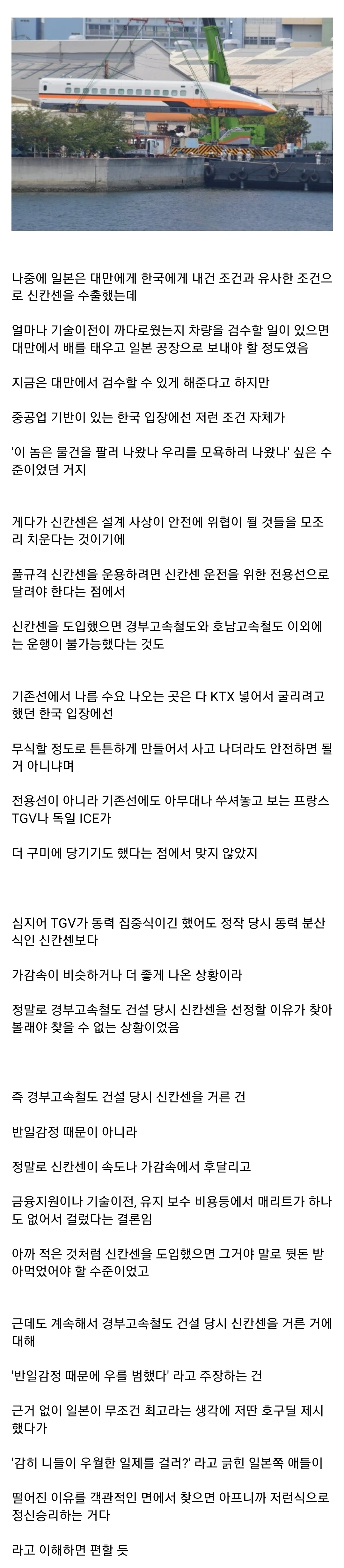 나중에 일본은 대만에게 한국에게 내건 조건과 유사한 조건으로 신칸센을 수출했는데

얼마나 기술이전이 까다로웠는지 차량을 검수할 일이 있으면 대만에서 배를 태우고 일본 공장으로 보내야 할 정도였음

지금은 대만에서 검수할 수 있게 해준다고 하지만

중공업 기반이 있는 한국 입장에선 저런 조건 자체가

'이 놈은 물건을 팔러 나왔나 우리를 모욕하러 나왔나' 싶은 수준이었던 거지

게다가 신칸센은 설계 사상이 안전에 위협이 될 것들을 모조리 치운다는 것이기에

풀규격 신칸센을 운용하려면 신칸센 운전을 위한 전용선으로 달려야 한다는 점에서

신칸센을 도입했으면 경부고속철도와 호남고속철도 이외에는 운행이 불가능했다는 것도

기존선에서 나름 수요 나오는 곳은 다 KTX 넣어서 굴리려고 했던 한국 입장에선

무식할 정도로 튼튼하게 만들어서 사고 나더라도 안전하면 될 거 아니냐며

전용선이 아니라 기존선에도 아무대나 쑤셔놓고 보는 프랑스 TGV나 독일 ICE가

더 구미에 당기기도 했다는 점에서 맞지 않았지

심지어 TGV가 동력 집중식이긴 했어도 정작 당시 동력 분산식인 신칸센보다

가감속이 비슷하거나 더 좋게 나온 상황이라

정말로 경부고속철도 건설 당시 신칸센을 선정할 이유가 찾아볼래야 찾을 수 없는 상황이었음

즉 경부고속철도 건설 당시 신칸센을 거른 건

반일감정 때문이 아니라

정말로 신칸센이 속도나 가감속에서 후달리고

금융지원이나 기술이전, 유지 보수 비용등에서 매리트가 하나도 없어서 걸렀다는 결론임

아까 적은 것처럼 신칸센을 도입했으면 그거야 말로 뒷돈 받아먹었어야 할 수준이었고

근데도 계속해서 경부고속철도 건설 당시 신칸센을 거른 거에 대해

'반일감정 때문에 우를 범했다' 라고 주장하는 건

근거 없이 일본이 무조건 최고라는 생각에 저딴 호구딜 제시했다가

'감히 니들이 우월한 일제를 걸러?' 라고 긁힌 일본쪽 애들이

떨어진 이유를 객관적인 면에서 찾으면 아프니까 저런식으로 정신승리하는 거다

라고 이해하면 편할 듯